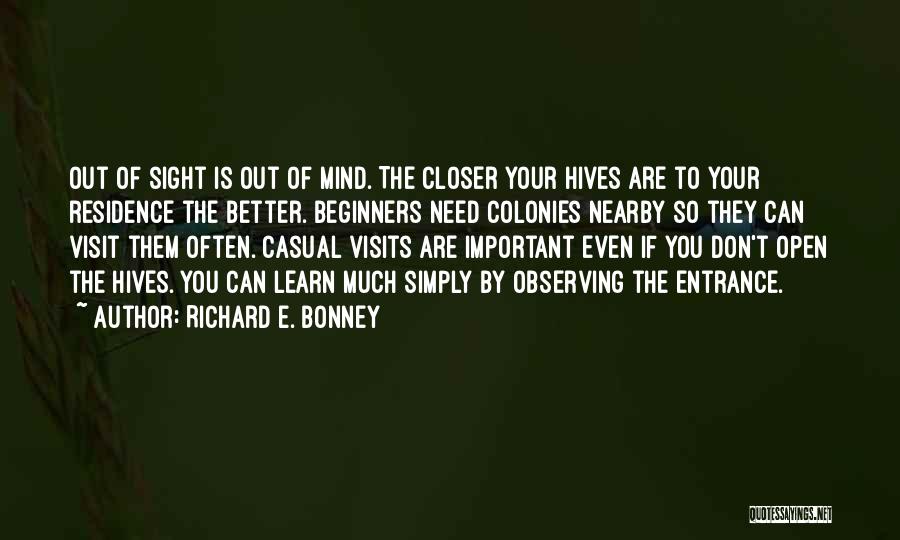 OUT OF SIGHT IS OUT OF MIND. THE CLOSER YOUR HIVES ARE TO YOUR RESIDENCE THE BETTER. BEGINNERS NEED COLONIES NEARBY SO THEY CAN VISIT THEM OFTEN. CASUAL VISITS ARE IMPORTANT EVEN IF YOU DON'T OPEN THE HIVES. YOU CAN LEARN MUCH SIMPLY BY OBSERVING THE ENTRANCE.

~ AUTHOR: RICHARD E. BONNEY

QUOTESSAYINGS.NET